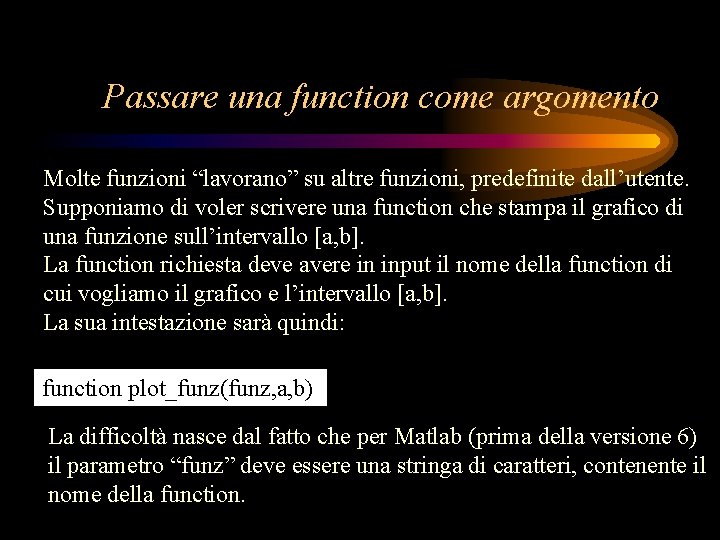 Passare una function come argomento

Molte funzioni “lavorano” su altre funzioni, predefinite dall’utente.
Supponiamo di voler scrivere una function che stampa il grafico di una funzione sull’intervallo [a,b].
La function richiesta deve avere in input il nome della function di cui vogliamo il grafico e l’intervallo [a,b].
La sua intestazione sarà quindi:

function plot_funz(funz,a,b)

La difficoltà nasce dal fatto che per Matlab (prima della versione 6) il parametro “funz” deve essere una stringa di caratteri, contenente il nome della function.